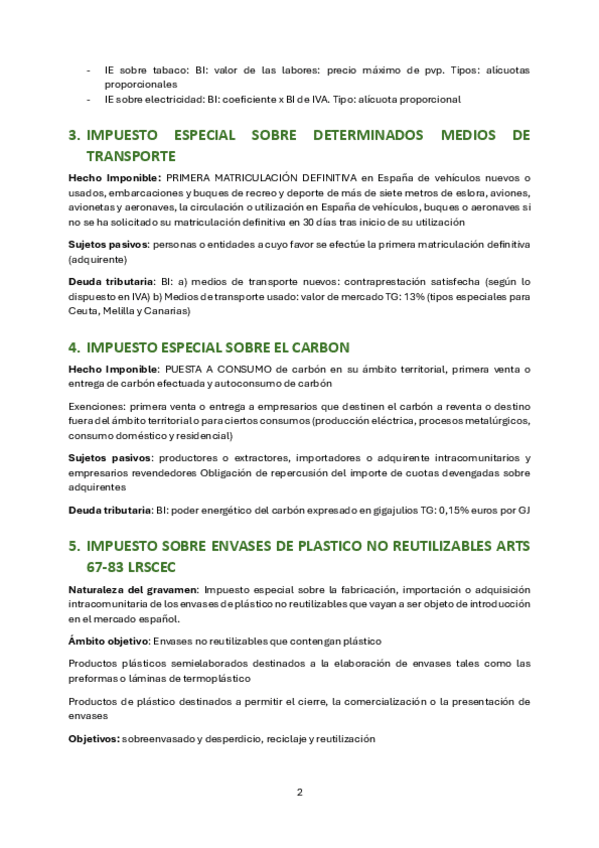 - IE sobre tabaco: BI: valor de las labores: precio máximo de pvp. Tipos: alícuotas proporcionales
- IE sobre electricidad: BI: coeficiente x BI de IVA. Tipo: alícuota proporcional

3. IMPUESTO ESPECIAL SOBRE DETERMINADOS MEDIOS DE TRANSPORTE

Hecho Imponible: PRIMERA MATRICULACIÓN DEFINITIVA en España de vehículos nuevos o usados, embarcaciones y buques de recreo y deporte de más de siete metros de eslora, aviones, avionetas y aeronaves, la circulación o utilización en España de vehículos, buques o aeronaves si no se ha solicitado su matriculación definitiva en 30 días tras inicio de su utilización

Sujetos pasivos: personas o entidades a cuyo favor se efectúe la primera matriculación definitiva (adquirente)

Deuda tributaria: BI: a) medios de transporte nuevos: contraprestación satisfecha (según lo dispuesto en IVA) b) Medios de transporte usado: valor de mercado TG: 13% (tipos especiales para Ceuta, Melilla y Canarias)

4. IMPUESTO ESPECIAL SOBRE EL CARBON

Hecho Imponible: PUESTA A CONSUMO de carbón en su ámbito territorial, primera venta o entrega de carbón efectuada y autoconsumo de carbón

Exenciones: primera venta o entrega a empresarios que destinen el carbón a reventa o destino fuera del ámbito territorial o para ciertos consumos (producción eléctrica, procesos metalúrgicos, consumo doméstico y residencial)

Sujetos pasivos: productores o extractores, importadores o adquirente intracomunitarios y empresarios revendedores Obligación de repercusión del importe de cuotas devengadas sobre adquirentes

Deuda tributaria: BI: poder energético del carbón expresado en gigajulios TG: 0,15% euros por GJ

5. IMPUESTO SOBRE ENVASES DE PLASTICO NO REUTILIZABLES ARTS 67-83 LRSCEC

Naturaleza del gravamen: Impuesto especial sobre la fabricación, importación o adquisición intracomunitaria de los envases de plástico no reutilizables que vayan a ser objeto de introducción en el mercado español.

Ámbito objetivo: Envases no reutilizables que contengan plástico

Productos plásticos semielaborados destinados a la elaboración de envases tales como las preformas o láminas de termoplástico

Productos de plástico destinados a permitir el cierre, la comercialización o la presentación de envases

Objetivos: sobreenvasado y desperdicio, reciclaje y reutilización

2